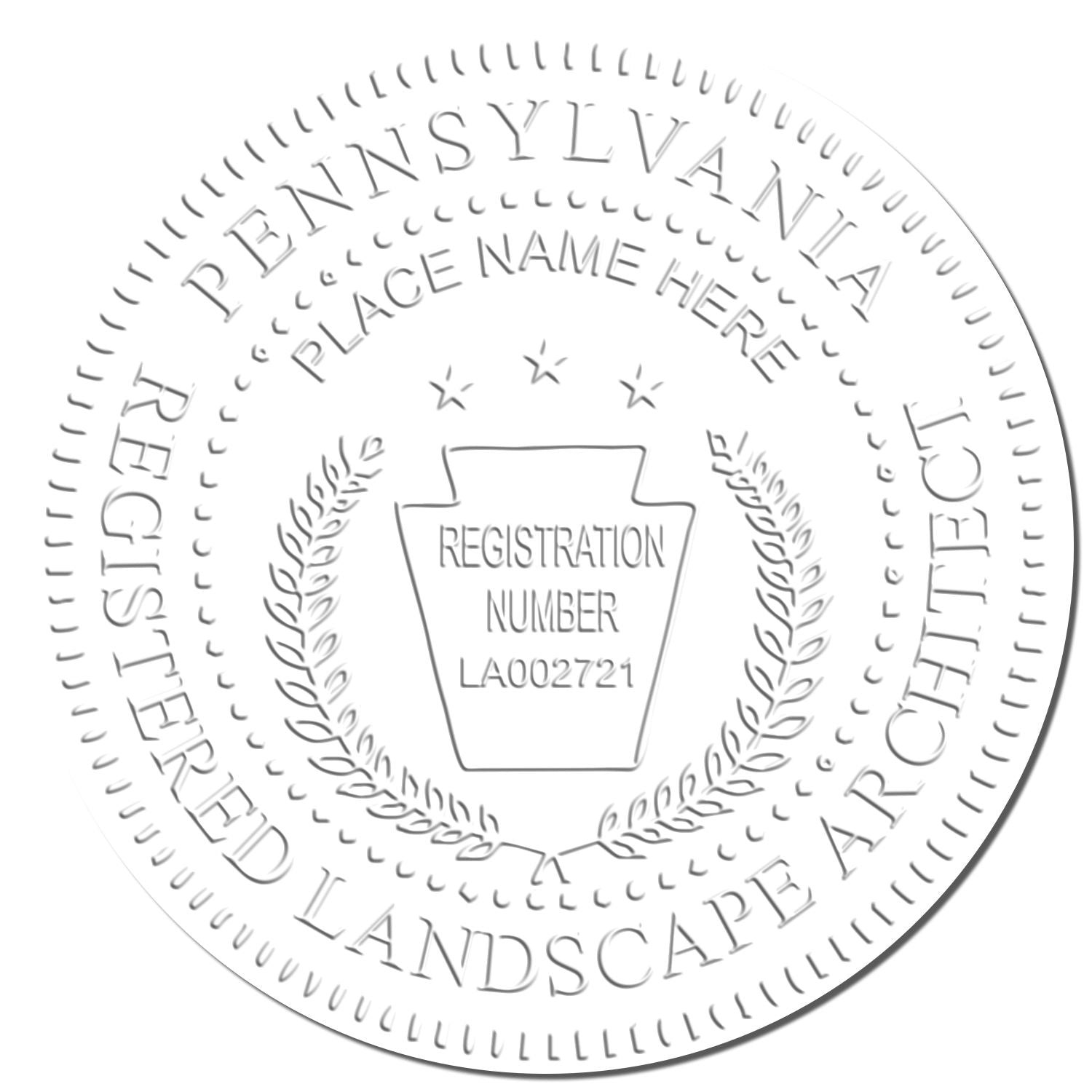 PENNSYLVANIA
PLACE NAME HERE
REGISTRATION NUMBER LA002721
REGISTERED LANDSCAPE ARCHITECT